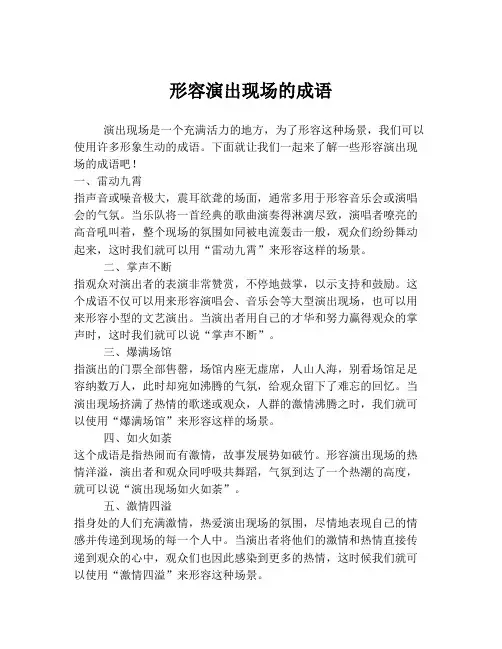 形容演出现场的成语

演出现场是一个充满活力的地方，为了形容这种场景，我们可以使用许多形象生动的成语。下面就让我们一起来了解一些形容演出现场的成语吧！

一、雷动九霄

指声音或噪音极大，震耳欲聋的场面，通常多用于形容音乐会或演唱会的气氛。当乐队将一首经典的歌曲演奏得淋漓尽致，演唱者嘹亮的高音吼叫着，整个现场的氛围如同被电流轰击一般，观众们纷纷舞动起来，这时我们就可以用“雷动九霄”来形容这样的场景。

二、掌声不断

指观众对演出者的表演非常赞赏，不停地鼓掌，以示支持和鼓励。这个成语不仅可以用来形容演唱会、音乐会等大型演出现场，也可以用来形容小型的文艺演出。当演出者用自己的才华和努力赢得观众的掌声时，这时我们就可以说“掌声不断”。

三、爆满场馆

指演出的门票全部售罄，场馆内座无虚席，人山人海，别看场馆足足容纳数万人，此时却宛如沸腾的气氛，给观众留下了难忘的回忆。当演出现场挤满了热情的歌迷或观众，人群的激情沸腾之时，我们就可以使用“爆满场馆”来形容这样的场景。

四、如火如荼

这个成语是指热闹而有激情，故事发展势如破竹。形容演出现场的热情洋溢，演出者和观众同呼吸共舞蹈，气氛到达了一个热潮的高度，就可以说“演出现场如火如荼”。

五、激情四溢

指身处的人们充满激情，热爱演出现场的氛围，尽情地表现自己的情感并传递到现场的每一个人中。当演出者将他们的激情和热情直接传递到观众的心中，观众们也因此感染到更多的热情，这时候我们就可以使用“激情四溢”来形容这种场景。